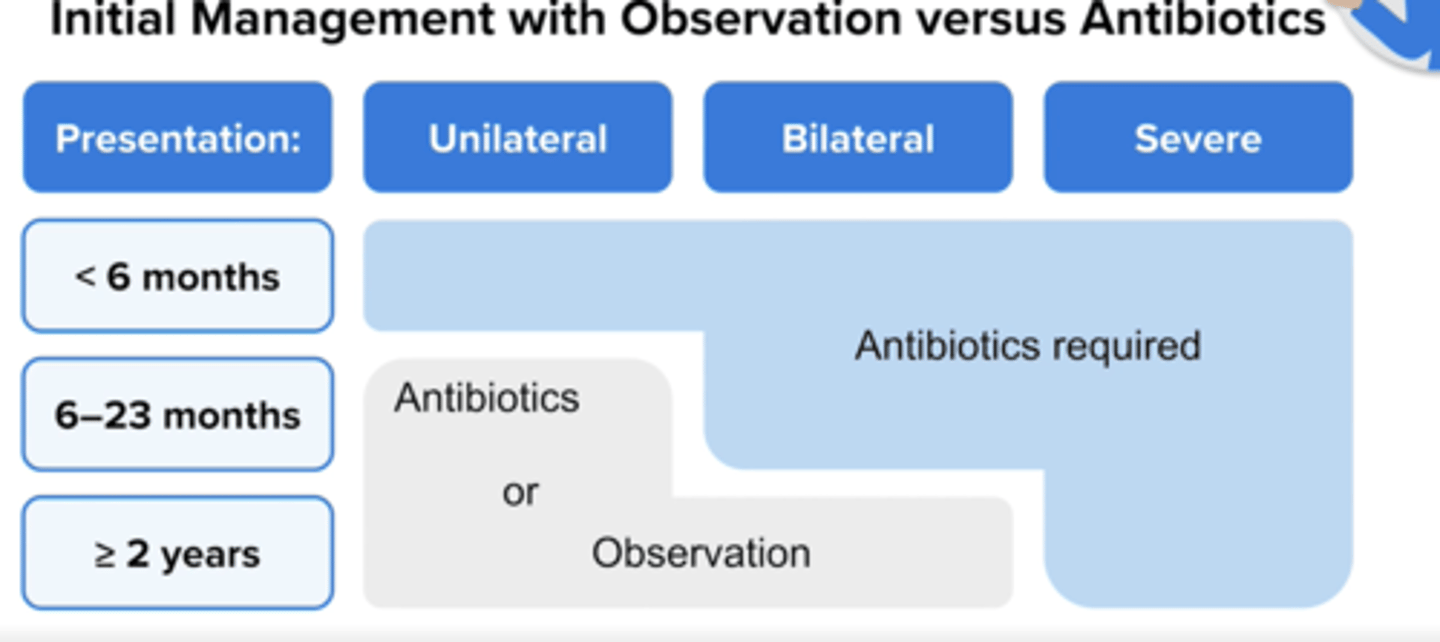 Initial Management with Observation versus Antibiotics

Presentation:

Unilateral

Bilateral

Severe

< 6 months

6–23 months

≥ 2 years

Antibiotics required

Antibiotics

or

Observation